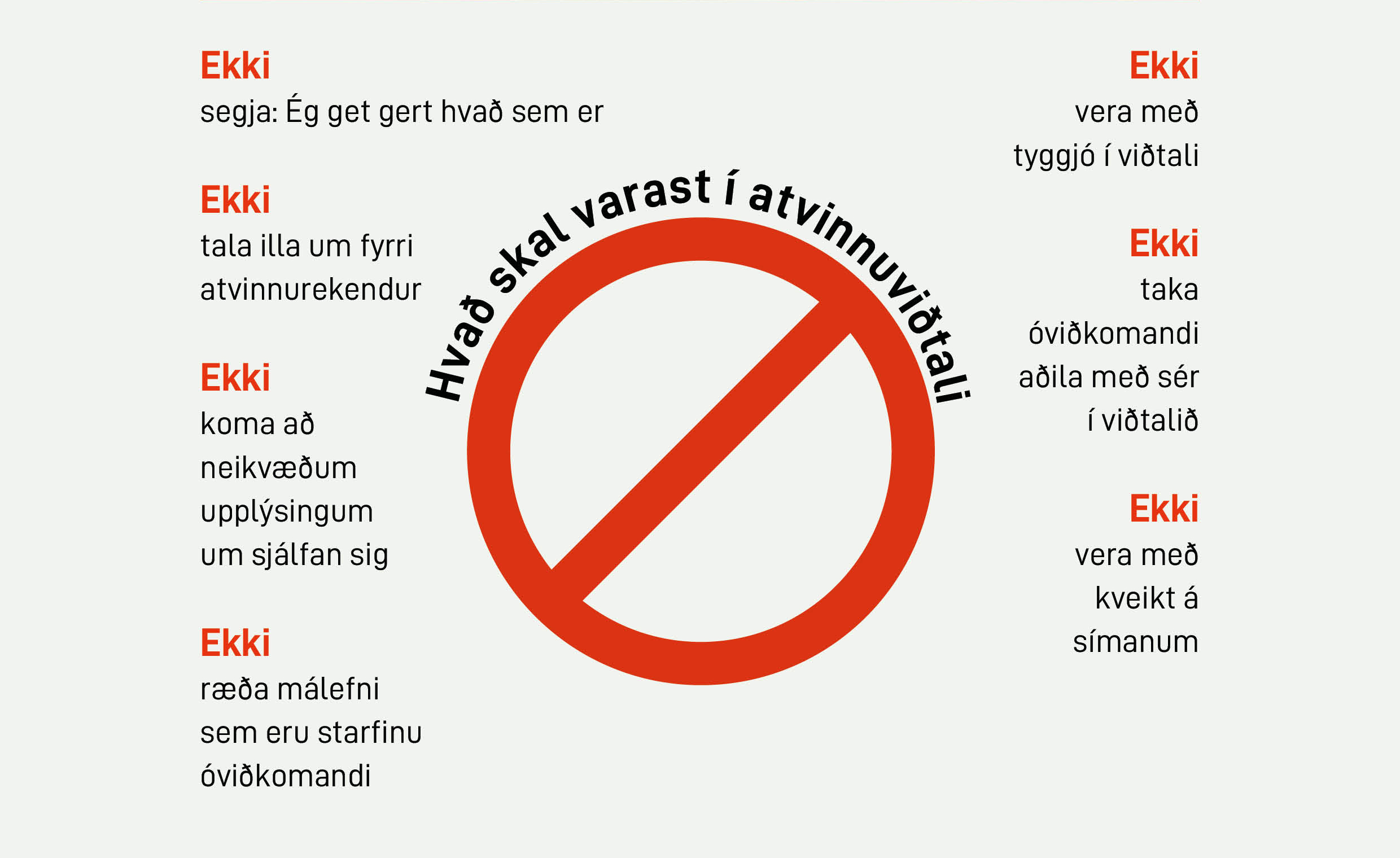 Hvað skal varast í atvinnuviðtali

Ekki
segja: Ég get gert hvað sem er

Ekki
tala illa um fyrri atvinnurekendur

Ekki
koma að neikvæðum upplýsingum um sjálfan sig

Ekki
ræða málefni sem eru starfinu óviðkomandi

Ekki
vera með tyggjó í viðtali

Ekki
taka óviðkomandi aðila með sér í viðtalið

Ekki
vera með kveikt á símanum